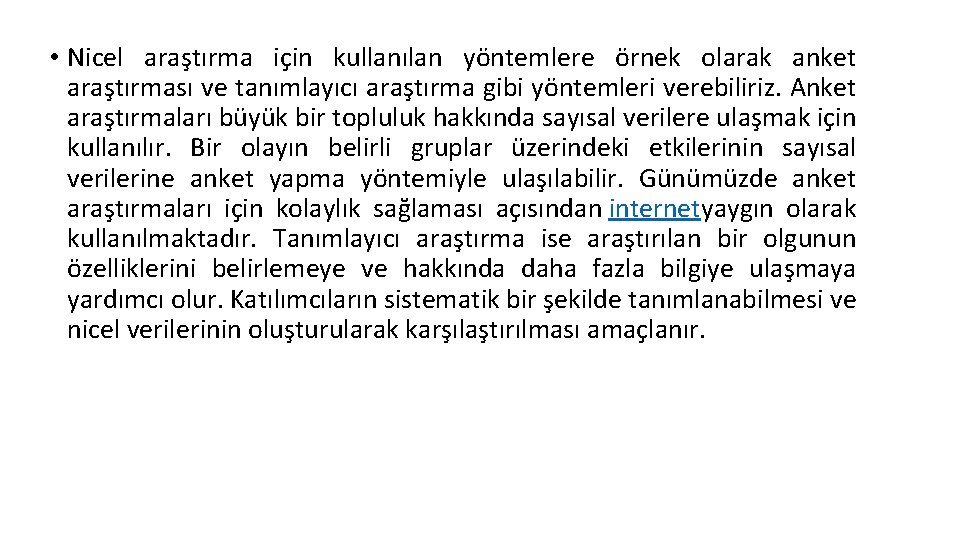 • Nicel araştırma için kullanılan yöntemlere örnek olarak anket araştırması ve tanımlayıcı araştırma gibi yöntemleri verebiliriz. Anket araştırmaları büyük bir topluluk hakkında sayısal verilere ulaşmak için kullanılır. Bir olayın belirli gruplar üzerindeki etkilerinin sayısal verilerine anket yapma yöntemiyle ulaşılabilir. Günümüzde anket araştırmaları için kolaylık sağlaması açısından internetyaygın olarak kullanılmaktadır. Tanımlayıcı araştırma ise araştırılan bir olgunun özelliklerini belirlemeye ve hakkında daha fazla bilgiye ulaşmaya yardımcı olur. Katılımcıların sistematik bir şekilde tanımlanabilmesi ve nicel verilerinin oluşturularak karşılaştırılması amaçlanır.